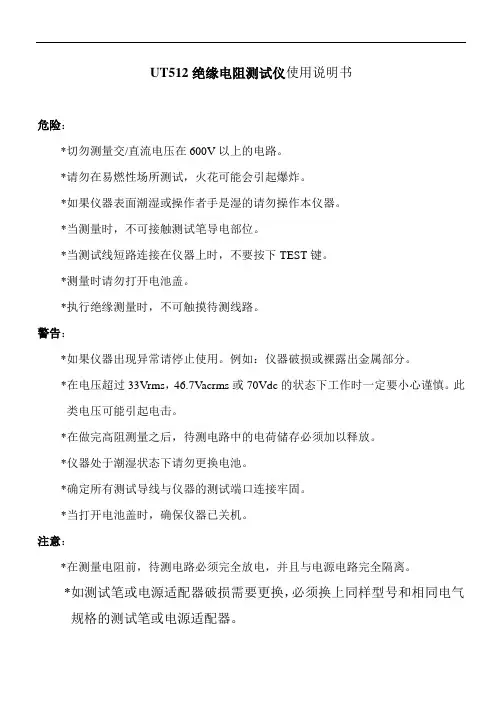 UT512 绝缘电阻测试仪使用说明书

危险：

*切勿测量交/直流电压在 600V 以上的电路。

*请勿在易燃性场所测试，火花可能会引起爆炸。

*如果仪器表面潮湿或操作者手是湿的请勿操作本仪器。

*当测量时，不可接触测试笔导电部位。

*当测试线短路连接在仪器上时，不要按下 TEST 键。

*测量时请勿打开电池盖。

*执行绝缘测量时，不可触摸待测线路。

警告：

*如果仪器出现异常请停止使用。例如：仪器破损或裸露出金属部分。

*在电压超过 33Vrms，46.7Vacrms 或 70Vdc 的状态下工作时一定要小心谨慎。此类电压可能引起电击。

*在做完高阻测量之后，待测电路中的电荷储存必须加以释放。

*仪器处于潮湿状态下请勿更换电池。

*确定所有测试导线与仪器的测试端口连接牢固。

*当打开电池盖时，确保仪器已关机。

注意：

*在测量电阻前，待测电路必须完全放电，并且与电源电路完全隔离。

*如测试笔或电源适配器破损需要更换，必须换上同样型号和相同电气规格的测试笔或电源适配器。